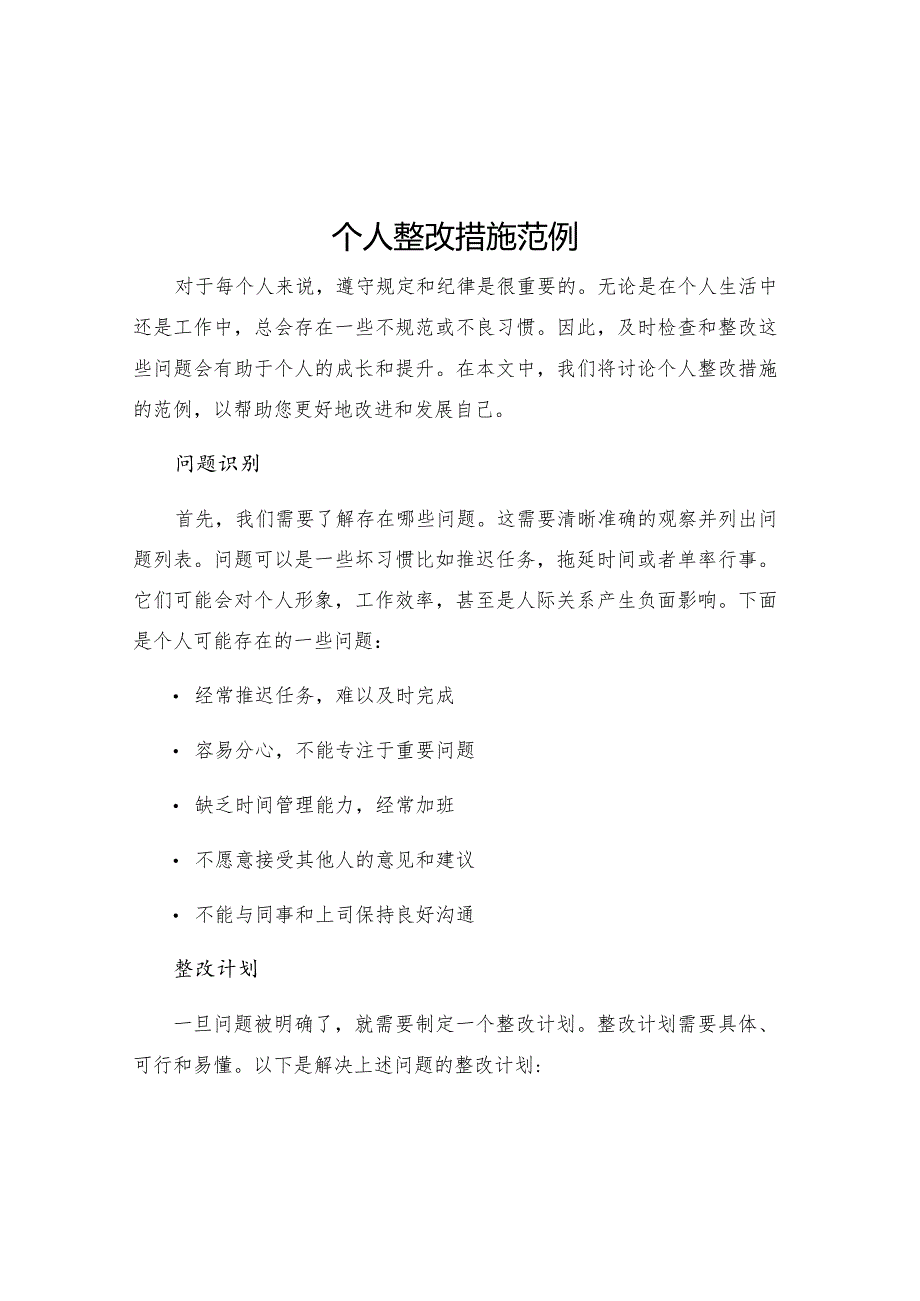 个人整改措施范例

对于每个人来说，遵守规定和纪律是很重要的。无论是在个人生活中还是工作中，总会存在一些不规范或不良习惯。因此，及时检查和整改这些问题会有助于个人的成长和提升。在本文中，我们将讨论个人整改措施的范例，以帮助您更好地改进和发展自己。

问题识别

首先，我们需要了解存在哪些问题。这需要清晰准确的观察并列出问题列表。问题可以是一些坏习惯比如推迟任务，拖延时间或者单率行事。它们可能会对个人形象，工作效率，甚至是人际关系产生负面影响。下面是个人可能存在的一些问题：

• 经常推迟任务，难以及时完成

• 容易分心，不能专注于重要问题

• 缺乏时间管理能力，经常加班

• 不愿意接受其他人的意见和建议

• 不能与同事和上司保持良好沟通

整改计划

一旦问题被明确了，就需要制定一个整改计划。整改计划需要具体、可行和易懂。以下是解决上述问题的整改计划：